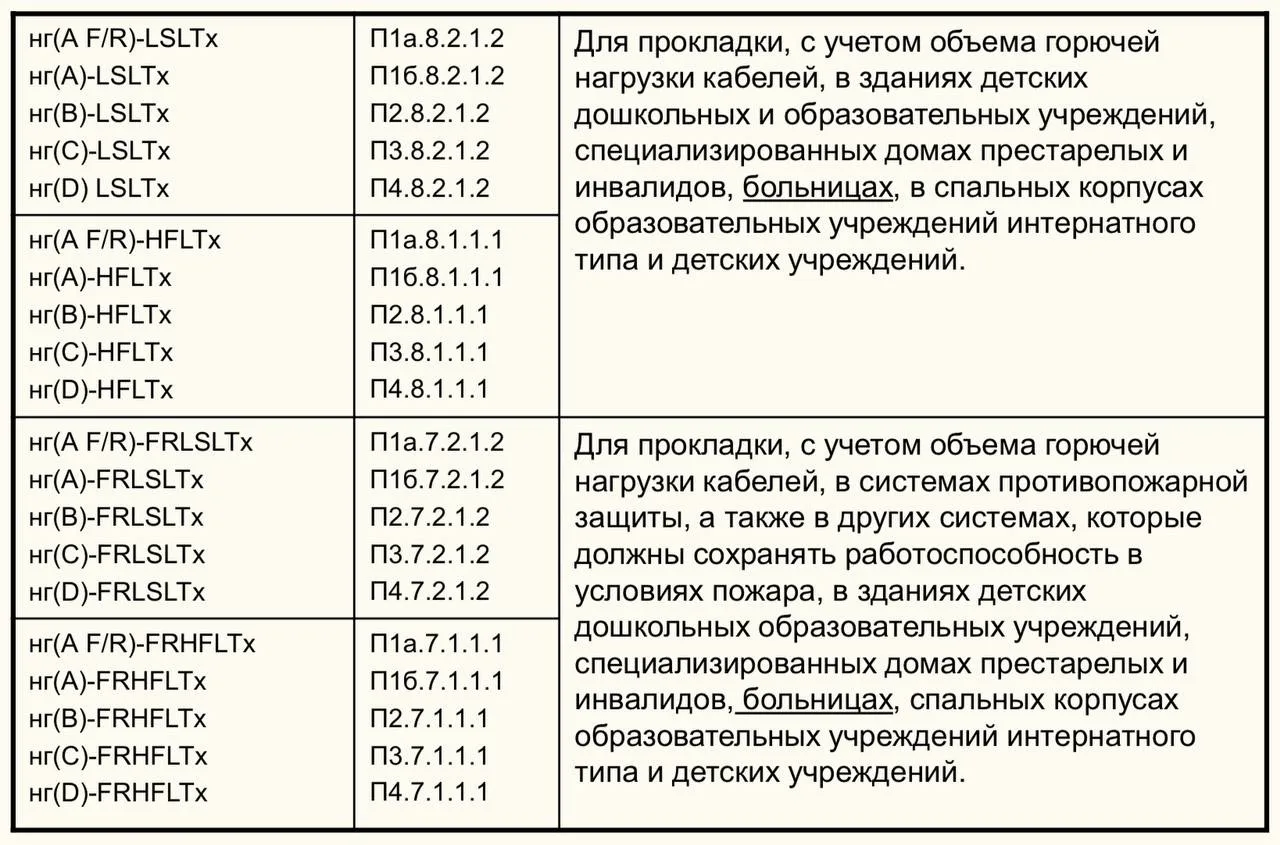 | нг(A F/R)-LSLTx нг(A)-LSLTx нг(B)-LSLTx нг(C)-LSLTx нг(D) LSLTx | П1а.8.2.1.2 П1б.8.2.1.2 П2.8.2.1.2 П3.8.2.1.2 П4.8.2.1.2 | Для прокладки, с учетом объема горючей нагрузки кабелей, в зданиях детских дошкольных и образовательных учреждений, специализированных домах престарелых и инвалидов, больницах, в спальных корпусах образовательных учреждений интернатного типа и детских учреждений. |
|---|---|---|
| нг(A F/R)-HFLTx нг(A)-HFLTx нг(B)-HFLTx нг(C)-HFLTx нг(D)-HFLTx | П1а.8.1.1.1 П1б.8.1.1.1 П2.8.1.1.1 П3.8.1.1.1 П4.8.1.1.1 | |
| нг(A F/R)-FRLSLTx нг(A)-FRLSLTx нг(B)-FRLSLTx нг(C)-FRLSLTx нг(D)-FRLSLTx | П1а.7.2.1.2 П1б.7.2.1.2 П2.7.2.1.2 П3.7.2.1.2 П4.7.2.1.2 | Для прокладки, с учетом объема горючей нагрузки кабелей, в системах противопожарной защиты, а также в других системах, которые должны сохранять работоспособность в условиях пожара, в зданиях детских дошкольных образовательных учреждений, специализированных домах престарелых и инвалидов, больницах, спальных корпусах образовательных учреждений интернатного типа и детских учреждений. |
| нг(A F/R)-FRHFLTx нг(A)-FRHFLTx нг(B)-FRHFLTx нг(C)-FRHFLTx нг(D)-FRHFLTx | П1а.7.1.1.1 П1б.7.1.1.1 П2.7.1.1.1 П3.7.1.1.1 П4.7.1.1.1 | |